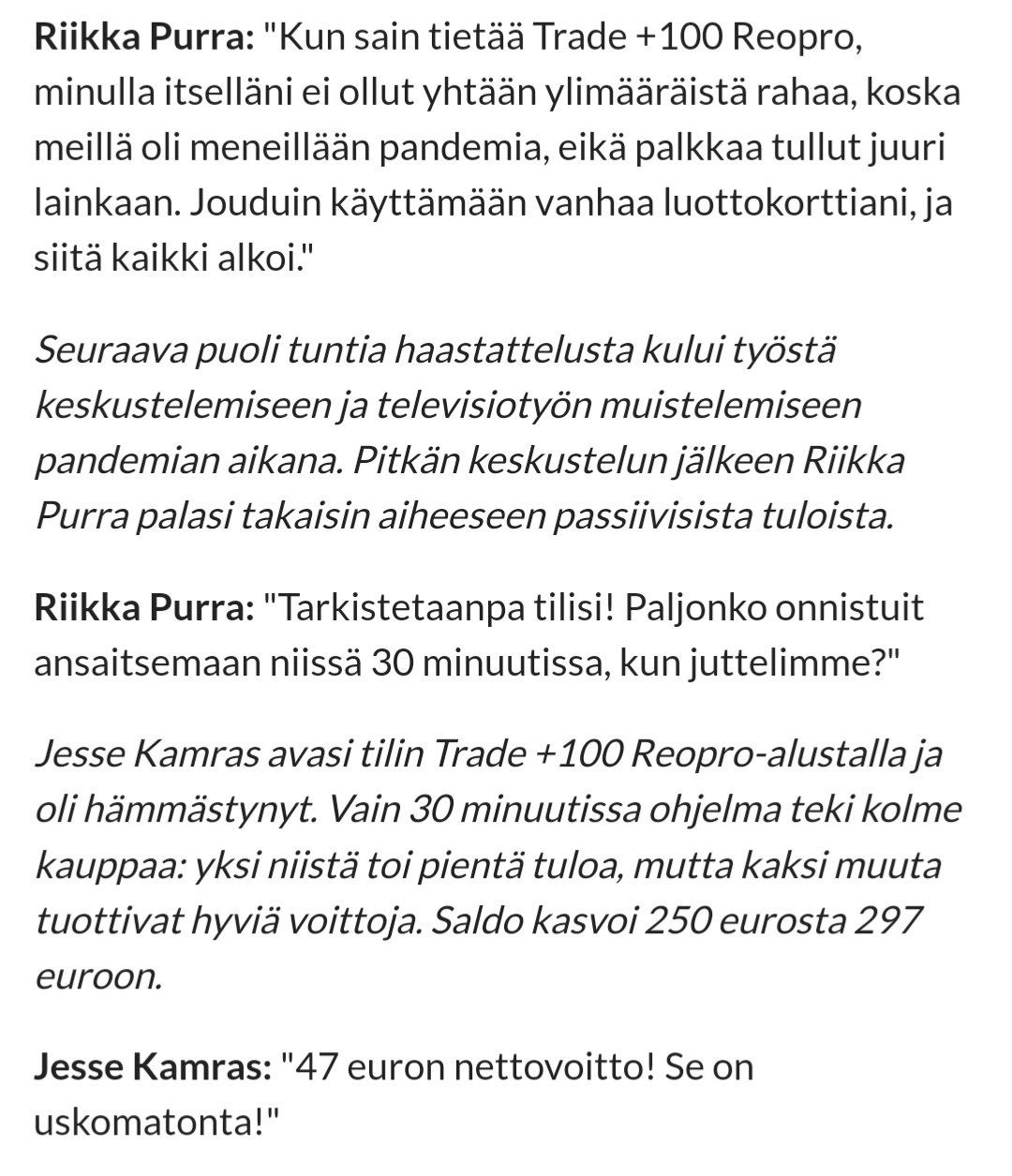 Riikka Purra: "Kun sain tietää Trade +100 Reopro, minulla itselläni ei ollut yhtään ylimääräistä rahaa, koska meillä oli meneillään pandemia, eikä palkkaa tullut juuri lainkaan. Jouduin käyttämään vanhaa luottokorttiani, ja siitä kaikki alkoi."

Seuraava puoli tuntia haastattelusta kului työstä keskustelemiseen ja televisiotyön muistelemiseen pandemian aikana. Pitkän keskustelun jälkeen Riikka Purra palasi takaisin aiheeseen passiivisista tuloista.

Riikka Purra: "Tarkistetaanpa tilisi! Paljonko onnistuit ansaitsemaan niissä 30 minuutissa, kun juttelimme?"

Jesse Kamras avasi tilin Trade +100 Reopro-alustalla ja oli hämmästynyt. Vain 30 minuutissa ohjelma teki kolme kauppaa: yksi niistä toi pientä tuloa, mutta kaksi muuta tuottivat hyviä voittoja. Saldo kasvoi 250 eurosta 297 euroon.

Jesse Kamras: "47 euron nettovoitto! Se on uskomatonta!"